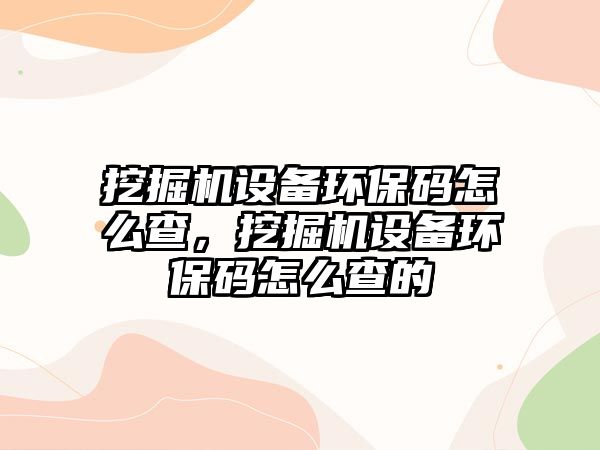 挖掘机设备环保码怎么查，挖掘机设备环保码怎么查的